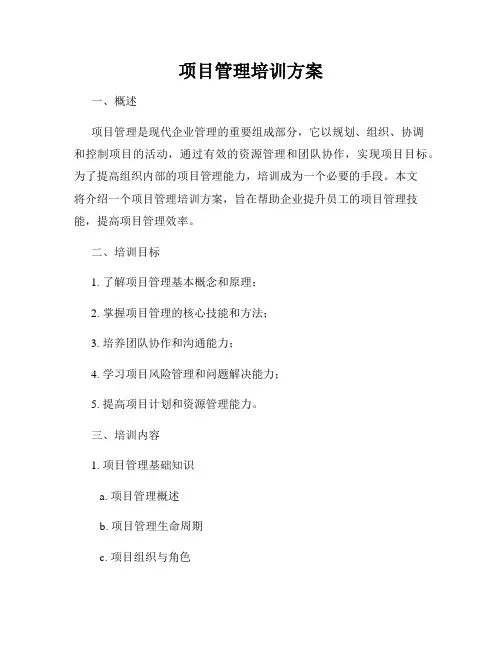 项目管理培训方案

一、概述

项目管理是现代企业管理的重要组成部分，它以规划、组织、协调和控制项目的活动，通过有效的资源管理和团队协作，实现项目目标。为了提高组织内部的项目管理能力，培训成为一个必要的手段。本文将介绍一个项目管理培训方案，旨在帮助企业提升员工的项目管理技能，提高项目管理效率。

二、培训目标

1. 了解项目管理基本概念和原理；

2. 掌握项目管理的核心技能和方法；

3. 培养团队协作和沟通能力；

4. 学习项目风险管理和问题解决能力；

5. 提高项目计划和资源管理能力。

三、培训内容

1. 项目管理基础知识

a. 项目管理概述

b. 项目管理生命周期

c. 项目组织与角色